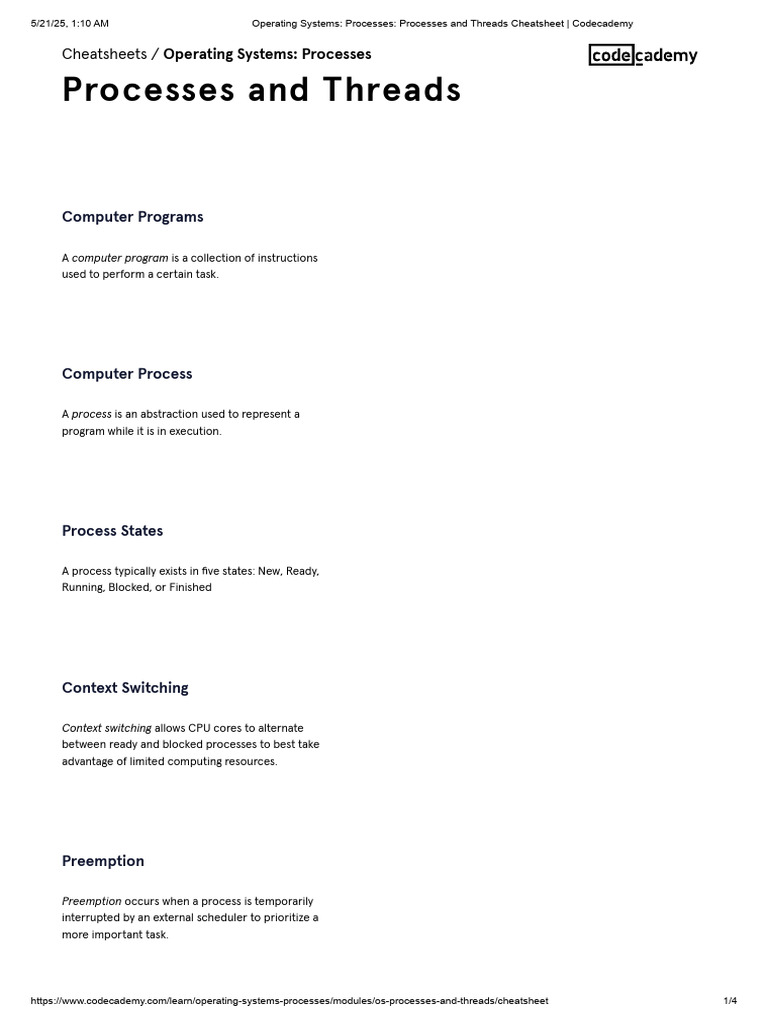 5/21/25, 1:10 AM Operating Systems: Processes: Processes and Threads Cheatsheet | Codecademy

Cheatsheets / Operating Systems: Processes

codecademy

Processes and Threads

Computer Programs

A computer program is a collection of instructions used to perform a certain task.

Computer Process

A process is an abstraction used to represent a program while it is in execution.

Process States

A process typically exists in five states: New, Ready, Running, Blocked, or Finished

Context Switching

Context switching allows CPU cores to alternate between ready and blocked processes to best take advantage of limited computing resources.

Preemption

Preemption occurs when a process is temporarily interrupted by an external scheduler to prioritize a more important task.

https://www.codecademy.com/learn/operating-systems-processes/modules/os-processes-and-threads/cheatsheet 1/4